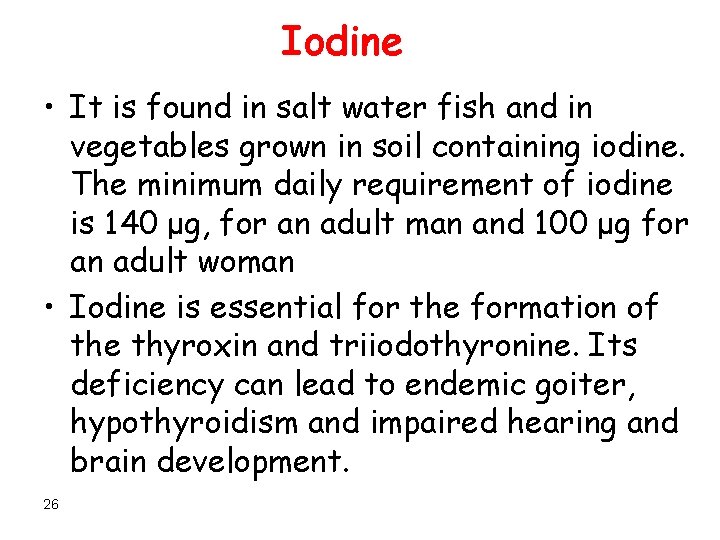 Iodine

• It is found in salt water fish and in vegetables grown in soil containing iodine. The minimum daily requirement of iodine is 140 μg, for an adult man and 100 μg for an adult woman

• Iodine is essential for the formation of the thyroxin and triiodothyronine. Its deficiency can lead to endemic goiter, hypothyroidism and impaired hearing and brain development.

26